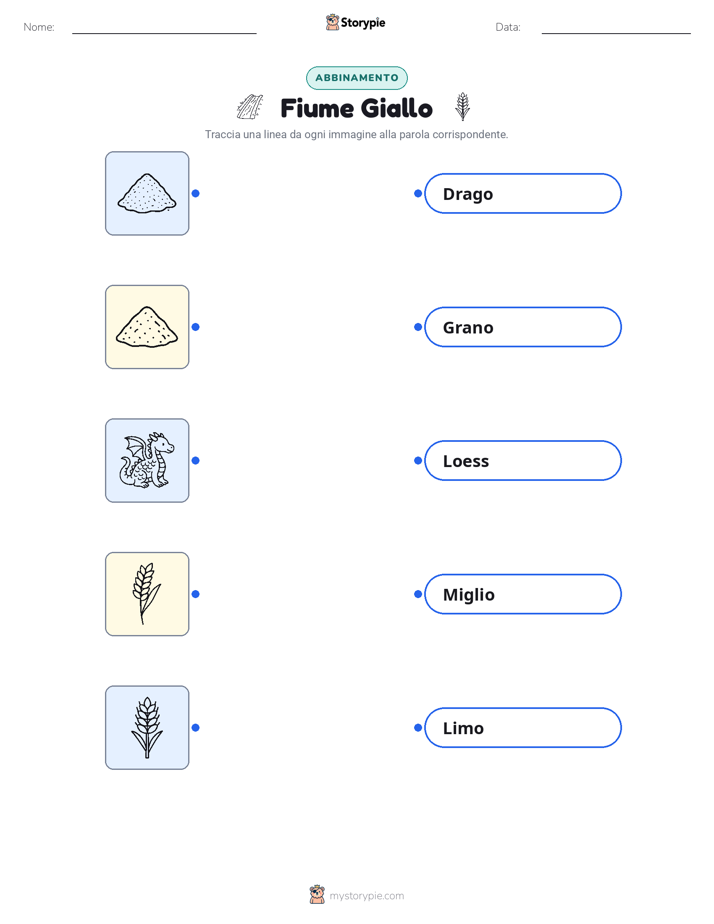 Nome:

Storypie

Data:

ABBINAMENTO

Fiume Giallo

Traccia una linea da ogni immagine alla parola corrispondente.

Drago

Grano

Loess

Miglio

Limo

mystorypie.com